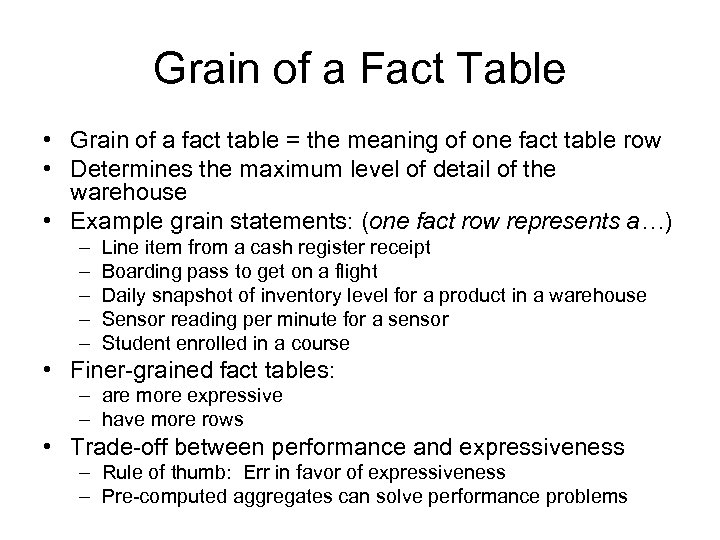 Grain of a Fact Table

• Grain of a fact table = the meaning of one fact table row
• Determines the maximum level of detail of the warehouse
• Example grain statements: (one fact row represents a…)
  – Line item from a cash register receipt
  – Boarding pass to get on a flight
  – Daily snapshot of inventory level for a product in a warehouse
  – Sensor reading per minute for a sensor
  – Student enrolled in a course
• Finer-grained fact tables:
  – are more expressive
  – have more rows
• Trade-off between performance and expressiveness
  – Rule of thumb: Err in favor of expressiveness
  – Pre-computed aggregates can solve performance problems